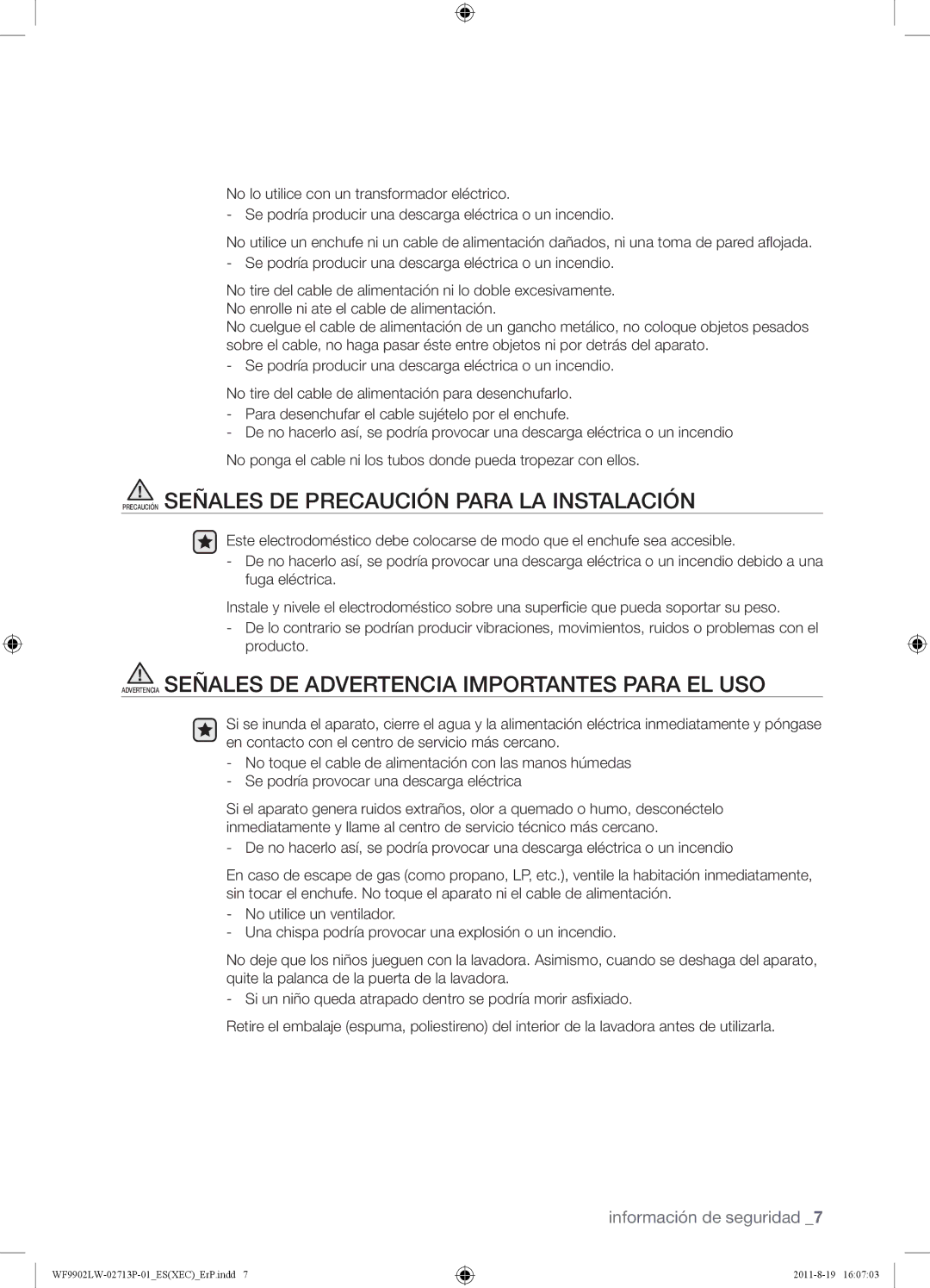 No lo utilice con un transformador eléctrico.
- Se podría producir una descarga eléctrica o un incendio.

No utilice un enchufe ni un cable de alimentación dañados, ni una toma de pared aflojada.
- Se podría producir una descarga eléctrica o un incendio.

No tire del cable de alimentación ni lo doble excesivamente.
No enrolle ni ate el cable de alimentación.
No cuelgue el cable de alimentación de un gancho metálico, no coloque objetos pesados sobre el cable, no haga pasar éste entre objetos ni por detrás del aparato.
- Se podría producir una descarga eléctrica o un incendio.

No tire del cable de alimentación para desenchufarlo.
- Para desenchufar el cable sujételo por el enchufe.
- De no hacerlo así, se podría provocar una descarga eléctrica o un incendio

No ponga el cable ni los tubos donde pueda tropezar con ellos.

PRECAUCIÓN SEÑALES DE PRECAUCIÓN PARA LA INSTALACIÓN

Este electrodoméstico debe colocarse de modo que el enchufe sea accesible.
- De no hacerlo así, se podría provocar una descarga eléctrica o un incendio debido a una fuga eléctrica.

Instale y nivele el electrodoméstico sobre una superficie que pueda soportar su peso.
- De lo contrario se podrían producir vibraciones, movimientos, ruidos o problemas con el producto.

ADVERTENCIA SEÑALES DE ADVERTENCIA IMPORTANTES PARA EL USO

Si se inunda el aparato, cierre el agua y la alimentación eléctrica inmediatamente y póngase en contacto con el centro de servicio más cercano.
- No toque el cable de alimentación con las manos húmedas
- Se podría provocar una descarga eléctrica

Si el aparato genera ruidos extraños, olor a quemado o humo, desconéctelo inmediatamente y llame al centro de servicio técnico más cercano.
- De no hacerlo así, se podría provocar una descarga eléctrica o un incendio

En caso de escape de gas (como propano, LP, etc.), ventile la habitación inmediatamente, sin tocar el enchufe. No toque el aparato ni el cable de alimentación.
- No utilice un ventilador.
- Una chispa podría provocar una explosión o un incendio.

No deje que los niños jueguen con la lavadora. Asimismo, cuando se deshaga del aparato, quite la palanca de la puerta de la lavadora.
- Si un niño queda atrapado dentro se podría morir asfixiado.

Retire el embalaje (espuma, poliestireno) del interior de la lavadora antes de utilizarla.

información de seguridad _7

WF9902LW-02713P-01_ES(XEC)_ErP.indd 7
2011-8-19 16:07:03